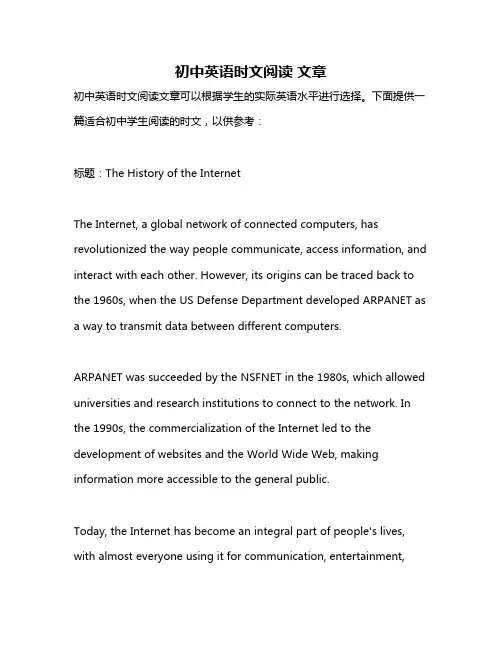 初中英语时文阅读 文章

初中英语时文阅读文章可以根据学生的实际英语水平进行选择。下面提供一篇适合初中学生阅读的时文，以供参考：

标题：The History of the Internet

The Internet, a global network of connected computers, has revolutionized the way people communicate, access information, and interact with each other. However, its origins can be traced back to the 1960s, when the US Defense Department developed ARPANET as a way to transmit data between different computers.

ARPANET was succeeded by the NSFNET in the 1980s, which allowed universities and research institutions to connect to the network. In the 1990s, the commercialization of the Internet led to the development of websites and the World Wide Web, making information more accessible to the general public.

Today, the Internet has become an integral part of people's lives, with almost everyone using it for communication, entertainment,